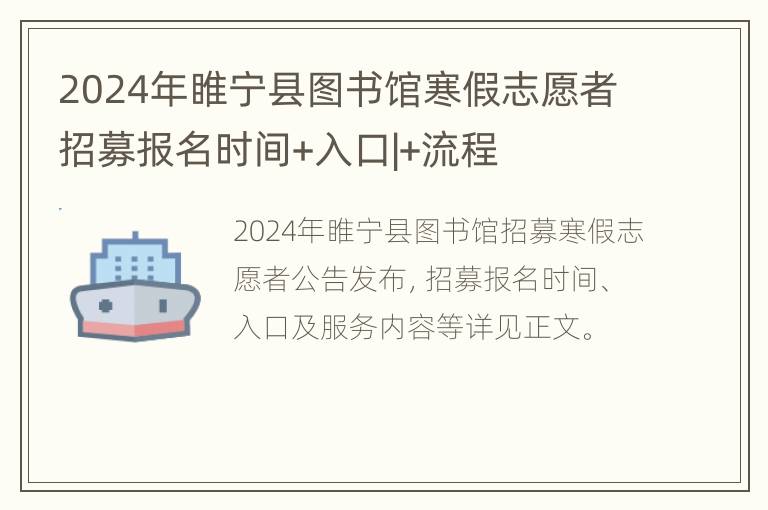 2024年睢宁县图书馆寒假志愿者招募报名时间+入口|+流程

2024年睢宁县图书馆招募寒假志愿者公告发布, 招募报名时间、入口及服务内容等详见正文。